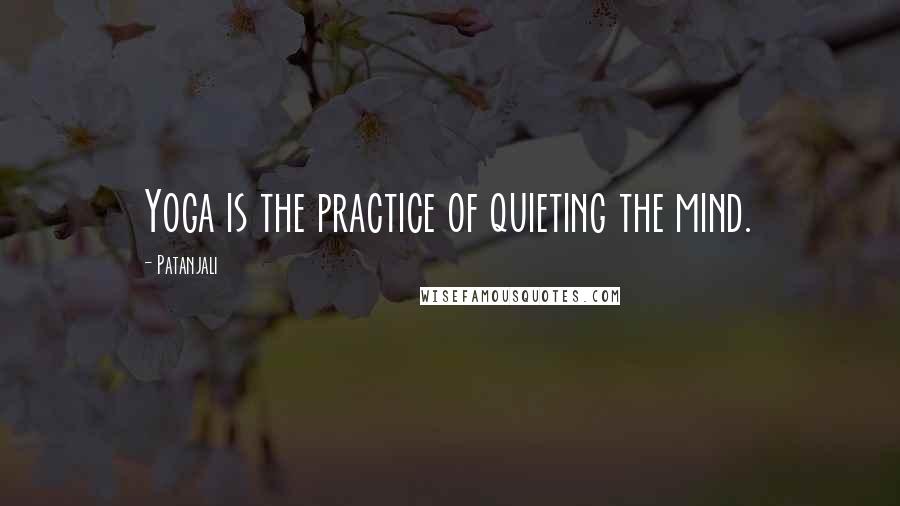 Yoga is the practice of quieting the mind.

- Patanjali

WISEFAMOUSQUOTES.COM